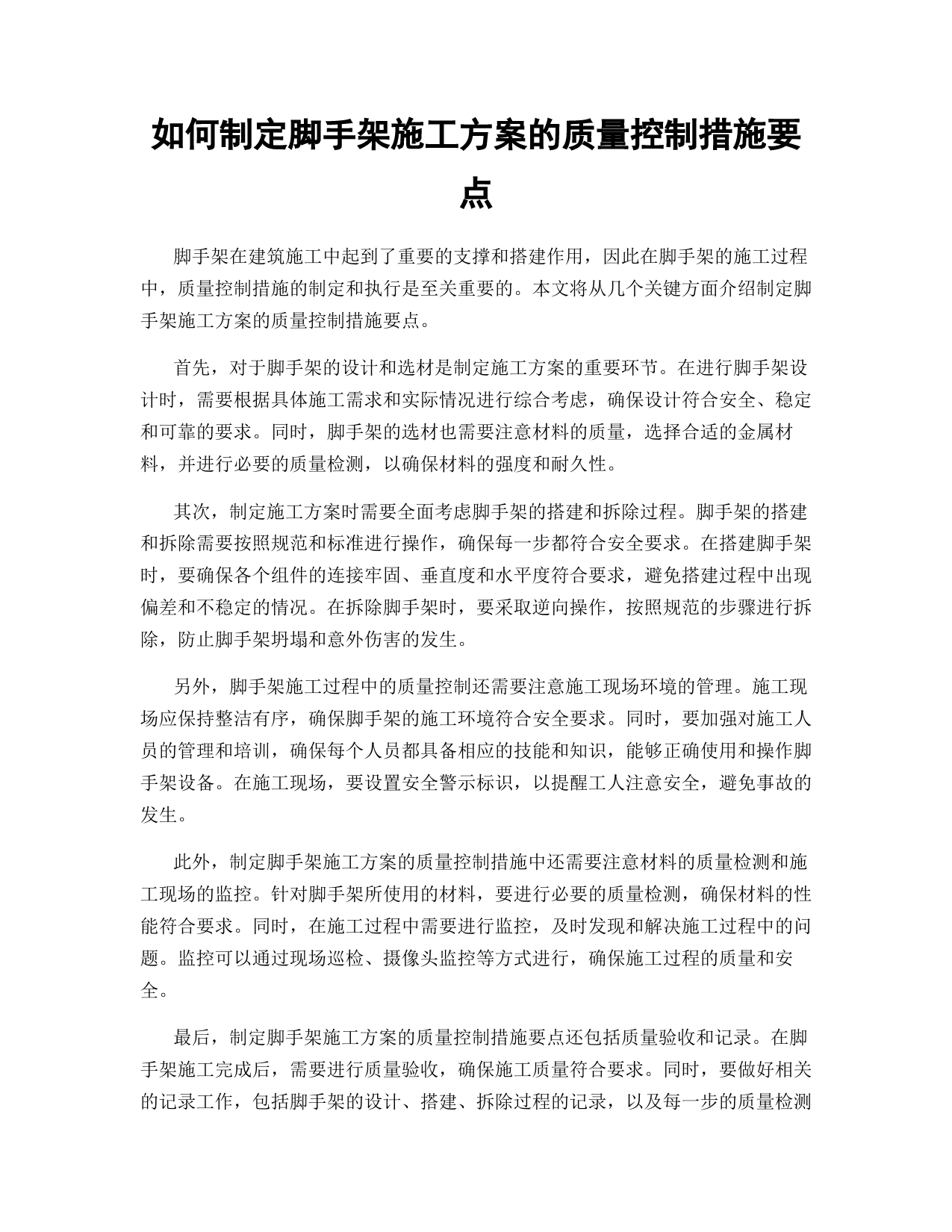 如何制定脚手架施工方案的质量控制措施要点

脚手架在建筑施工中起到了重要的支撑和搭建作用，因此在脚手架的施工过程中，质量控制措施的制定和执行是至关重要的。本文将从几个关键方面介绍制定脚手架施工方案的质量控制措施要点。

首先，对于脚手架的设计和选材是制定施工方案的重要环节。在进行脚手架设计时，需要根据具体施工需求和实际情况进行综合考虑，确保设计符合安全、稳定和可靠的要求。同时，脚手架的选材也需要注意材料的质量，选择合适的金属材料，并进行必要的质量检测，以确保材料的强度和耐久性。

其次，制定施工方案时需要全面考虑脚手架的搭建和拆除过程。脚手架的搭建和拆除需要按照规范和标准进行操作，确保每一步都符合安全要求。在搭建脚手架时，要确保各个组件的连接牢固、垂直度和水平度符合要求，避免搭建过程中出现偏差和不稳定的情况。在拆除脚手架时，要采取逆向操作，按照规范的步骤进行拆除，防止脚手架坍塌和意外伤害的发生。

另外，脚手架施工过程中的质量控制还需要注意施工现场环境的管理。施工现场应保持整洁有序，确保脚手架的施工环境符合安全要求。同时，要加强对施工人员的管理和培训，确保每个人员都具备相应的技能和知识，能够正确使用和操作脚手架设备。在施工现场，要设置安全警示标识，以提醒工人注意安全，避免事故的发生。

此外，制定脚手架施工方案的质量控制措施中还需要注意材料的质量检测和施工现场的监控。针对脚手架所使用的材料，要进行必要的质量检测，确保材料的性能符合要求。同时，在施工过程中需要进行监控，及时发现和解决施工过程中的问题。监控可以通过现场巡检、摄像头监控等方式进行，确保施工过程的质量和安全。

最后，制定脚手架施工方案的质量控制措施要点还包括质量验收和记录。在脚手架施工完成后，需要进行质量验收，确保施工质量符合要求。同时，要做好相关的记录工作，包括脚手架的设计、搭建、拆除过程的记录，以及每一步的质量检测